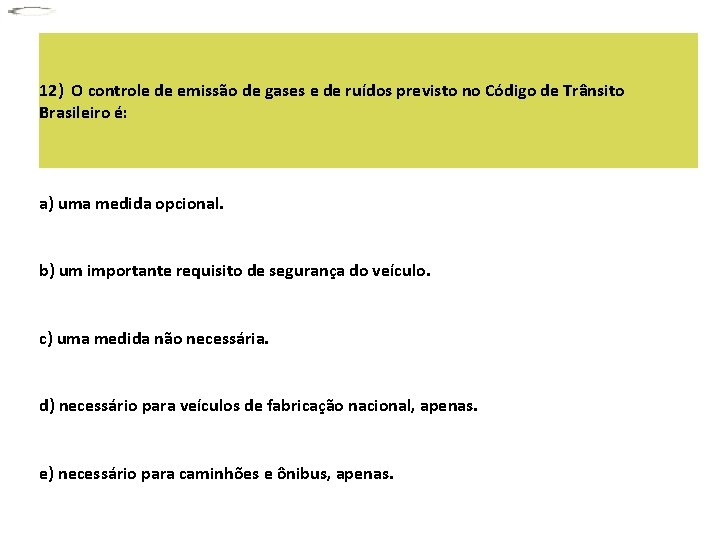 12) O controle de emissão de gases e de ruídos previsto no Código de Trânsito Brasileiro é:

a) uma medida opcional.

b) um importante requisito de segurança do veículo.

c) uma medida não necessária.

d) necessário para veículos de fabricação nacional, apenas.

e) necessário para caminhões e ônibus, apenas.